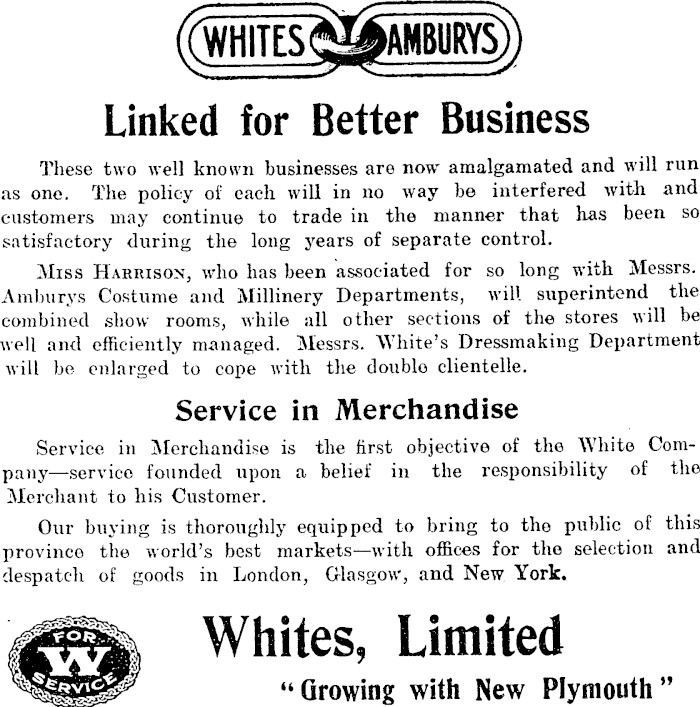 WHITES AMBURYS

Linked for Better Business

These two well known businesses are now amalgamated and will run as one. The policy of each will in no way be interfered with and customers may continue to trade in the manner that has been so satisfactory during the long years of separate control.

Miss Harrison, who has been associated for so long with Messrs. Amburys Costume and Millinery Departments, will superintend the combined show rooms, while all other sections of the stores will be well and efficiently managed. Messrs. White's Dressmaking Department will be enlarged to cope with the double clientelle.

Service in Merchandise

Service in Merchandise is the first objective of the White Company—service founded upon a belief in the responsibility of the Merchant to his Customer.

Our buying is thoroughly equipped to bring to the public of this province the world's best markets—with offices for the selection and despatch of goods in London, Glasgow, and New York.

FOR W SERVICE

Whites, Limited

"Growing with New Plymouth"